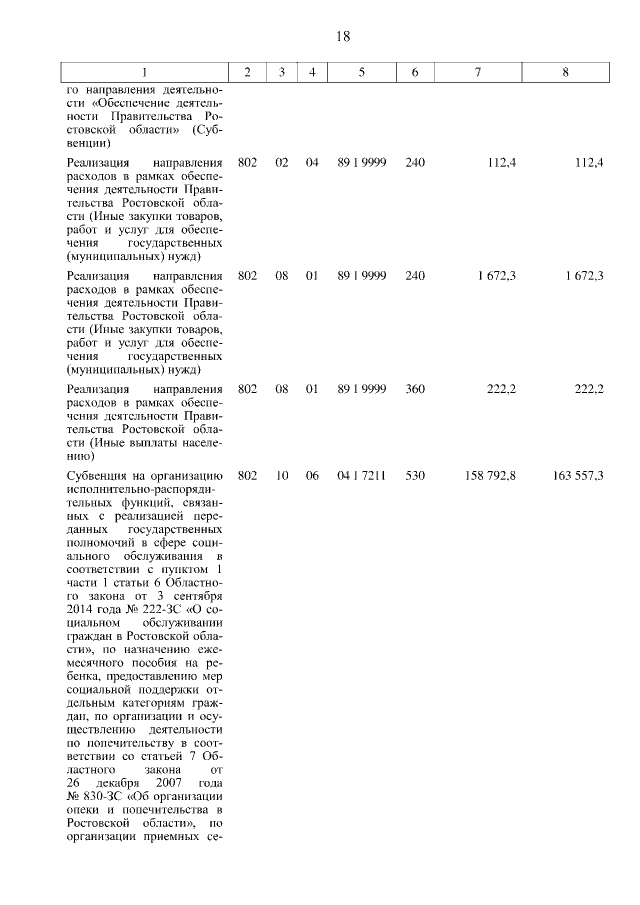 18

| 1 | 2 | 3 | 4 | 5 | 6 | 7 | 8 |
|---|---|---|---|---|---|---|---|
| го направления деятельности «Обеспечение деятельности Правительства Ростовской области» (Субвенции) | | | | | | | |
| Реализация направления расходов в рамках обеспечения деятельности Правительства Ростовской области (Иные закупки товаров, работ и услуг для обеспечения государственных (муниципальных) нужд) | 802 | 02 | 04 | 89 1 9999 | 240 | 112,4 | 112,4 |
| Реализация направления расходов в рамках обеспечения деятельности Правительства Ростовской области (Иные закупки товаров, работ и услуг для обеспечения государственных (муниципальных) нужд) | 802 | 08 | 01 | 89 1 9999 | 240 | 1 672,3 | 1 672,3 |
| Реализация направления расходов в рамках обеспечения деятельности Правительства Ростовской области (Иные выплаты населению) | 802 | 08 | 01 | 89 1 9999 | 360 | 222,2 | 222,2 |
| Субвенция на организацию исполнительно-распорядительных функций, связанных с реализацией переданных государственных полномочий в сфере социального обслуживания в соответствии с пунктом 1 части 1 статьи 6 Областного закона от 3 сентября 2014 года № 222-ЗС «О социальном обслуживании граждан в Ростовской области», по назначению ежемесячного пособия на ребенка, предоставлению мер социальной поддержки отдельным категориям граждан, по организации и осуществлению деятельности по попечительству в соответствии со статьей 7 Областного закона от 26 декабря 2007 года № 830-ЗС «Об организации опеки и попечительства в Ростовской области», по организации приемных се- | 802 | 10 | 06 | 04 1 7211 | 530 | 158 792,8 | 163 557,3 |